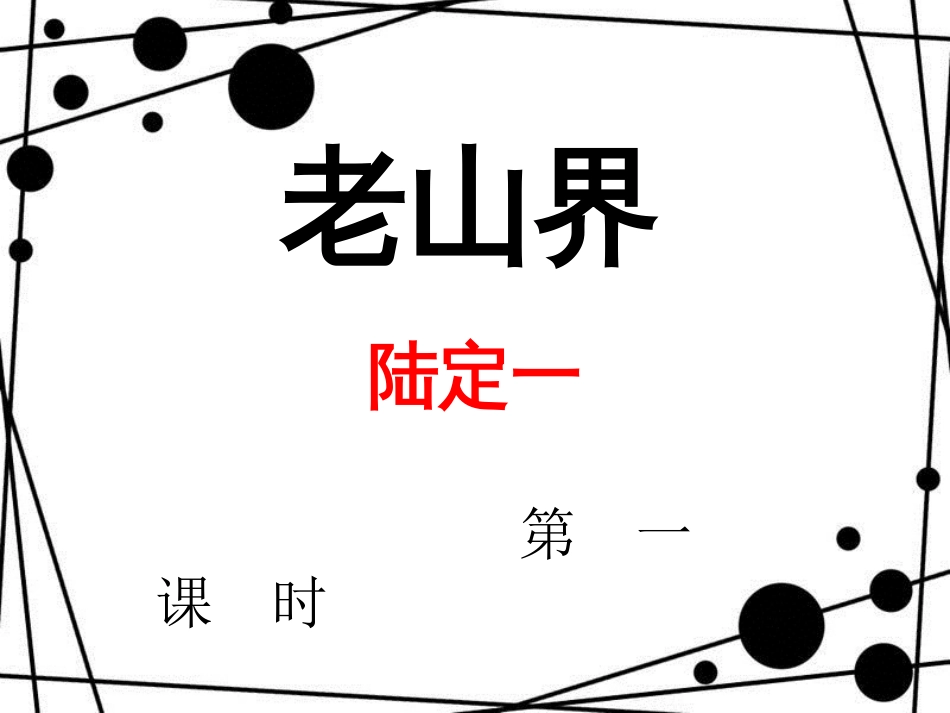 老山界

陆定一

第　一
课　时